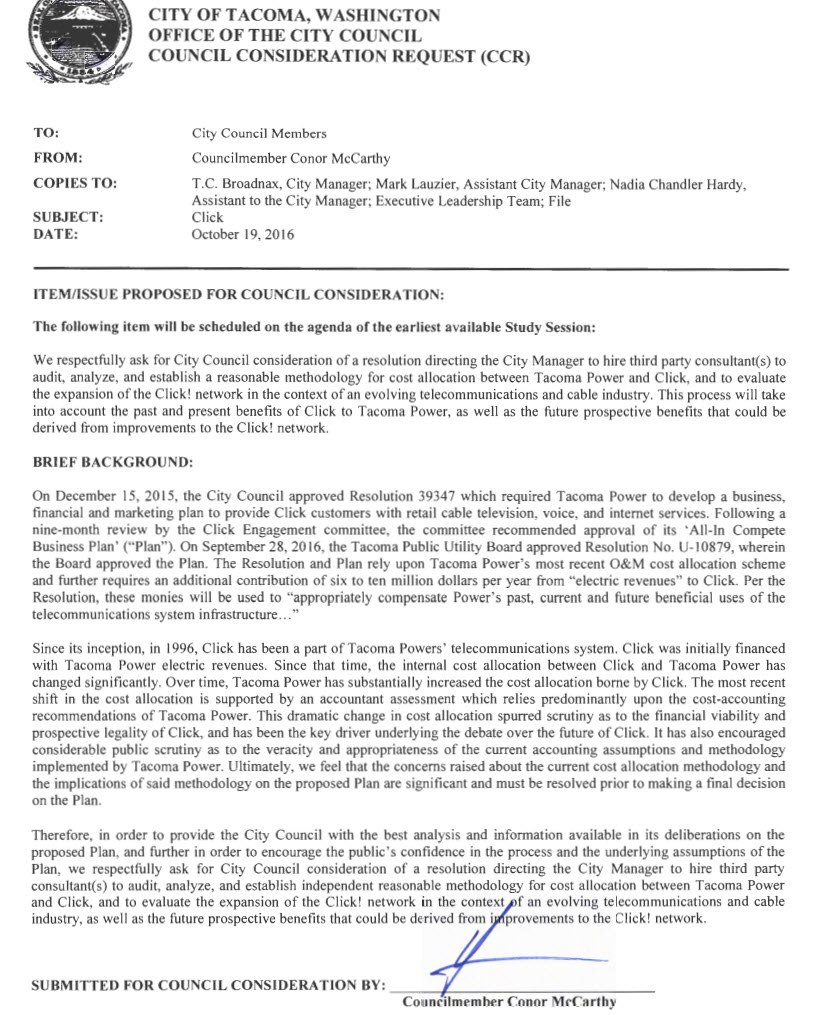 CITY OF TACOMA, WASHINGTON
OFFICE OF THE CITY COUNCIL
COUNCIL CONSIDERATION REQUEST (CCR)

TO: City Council Members
FROM: Councilmember Conor McCarthy
COPIES TO: T.C. Broadnax, City Manager; Mark Lauzier, Assistant City Manager; Nadia Chandler Hardy, Assistant to the City Manager; Executive Leadership Team; File
SUBJECT: Click
DATE: October 19, 2016

ITEM/ISSUE PROPOSED FOR COUNCIL CONSIDERATION:

The following item will be scheduled on the agenda of the earliest available Study Session:

We respectfully ask for City Council consideration of a resolution directing the City Manager to hire third party consultant(s) to audit, analyze, and establish a reasonable methodology for cost allocation between Tacoma Power and Click, and to evaluate the expansion of the Click! network in the context of an evolving telecommunications and cable industry. This process will take into account the past and present benefits of Click to Tacoma Power, as well as the future prospective benefits that could be derived from improvements to the Click! network.

BRIEF BACKGROUND:

On December 15, 2015, the City Council approved Resolution 39347 which required Tacoma Power to develop a business, financial and marketing plan to provide Click customers with retail cable television, voice, and internet services. Following a nine-month review by the Click Engagement committee, the committee recommended approval of its 'All-In Compete Business Plan' ("Plan"). On September 28, 2016, the Tacoma Public Utility Board approved Resolution No. U-10879, wherein the Board approved the Plan. The Resolution and Plan rely upon Tacoma Power's most recent O&M cost allocation scheme and further requires an additional contribution of six to ten million dollars per year from "electric revenues" to Click. Per the Resolution, these monies will be used to "appropriately compensate Power's past, current and future beneficial uses of the telecommunications system infrastructure…"

Since its inception, in 1996, Click has been a part of Tacoma Powers' telecommunications system. Click was initially financed with Tacoma Power electric revenues. Since that time, the internal cost allocation between Click and Tacoma Power has changed significantly. Over time, Tacoma Power has substantially increased the cost allocation borne by Click. The most recent shift in the cost allocation is supported by an accountant assessment which relies predominantly upon the cost-accounting recommendations of Tacoma Power. This dramatic change in cost allocation spurred scrutiny as to the financial viability and prospective legality of Click, and has been the key driver underlying the debate over the future of Click. It has also encouraged considerable public scrutiny as to the veracity and appropriateness of the current accounting assumptions and methodology implemented by Tacoma Power. Ultimately, we feel that the concerns raised about the current cost allocation methodology and the implications of said methodology on the proposed Plan are significant and must be resolved prior to making a final decision on the Plan.

Therefore, in order to provide the City Council with the best analysis and information available in its deliberations on the proposed Plan, and further in order to encourage the public's confidence in the process and the underlying assumptions of the Plan, we respectfully ask for City Council consideration of a resolution directing the City Manager to hire third party consultant(s) to audit, analyze, and establish independent reasonable methodology for cost allocation between Tacoma Power and Click, and to evaluate the expansion of the Click! network in the context of an evolving telecommunications and cable industry, as well as the future prospective benefits that could be derived from improvements to the Click! network.

SUBMITTED FOR COUNCIL CONSIDERATION BY:
Councilmember Conor McCarthy